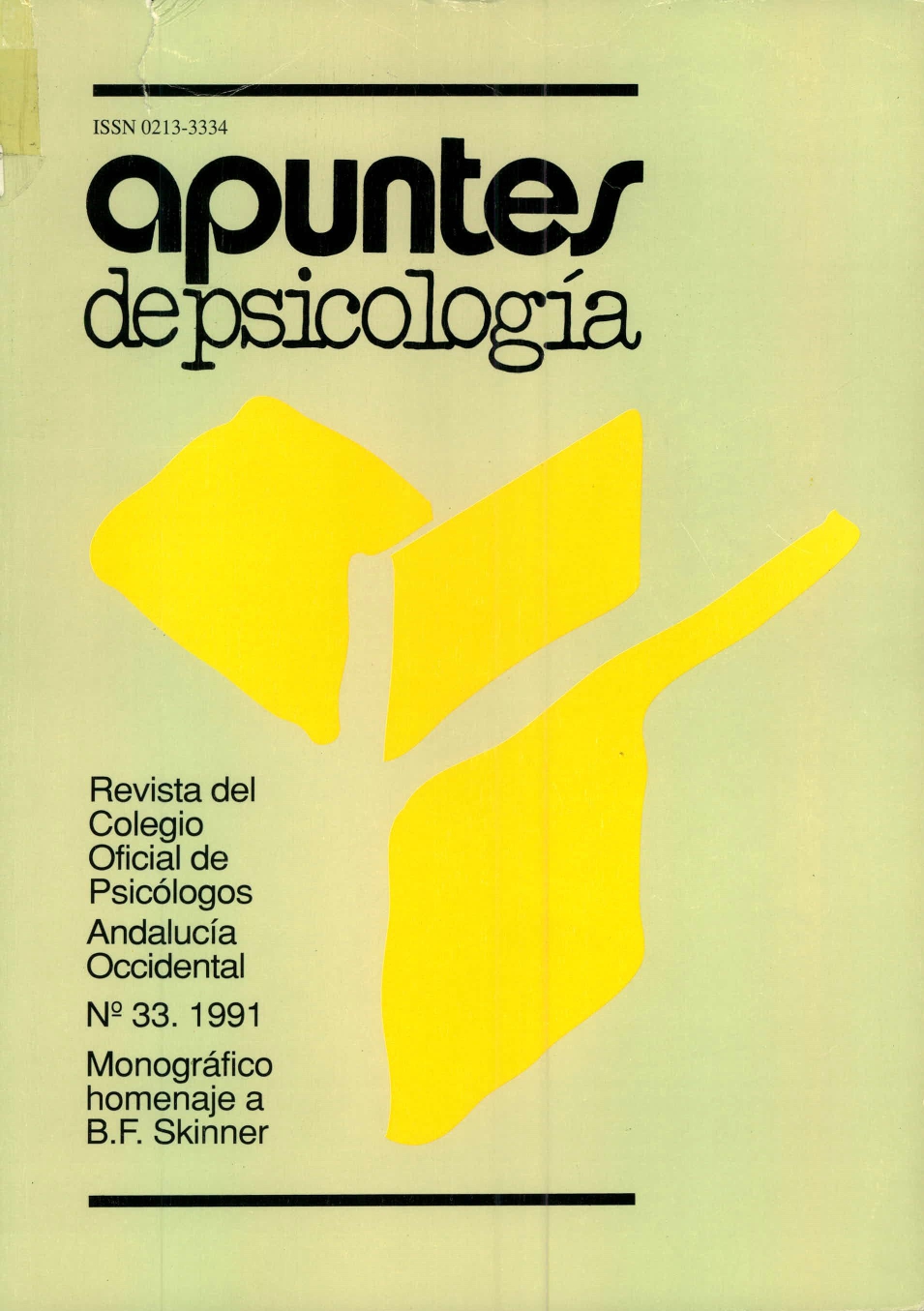 ISSN 0213-3334

apuntes
de psicología

Revista del Colegio Oficial de Psicólogos Andalucía Occidental

Nº 33. 1991

Monográfico homenaje a B.F. Skinner